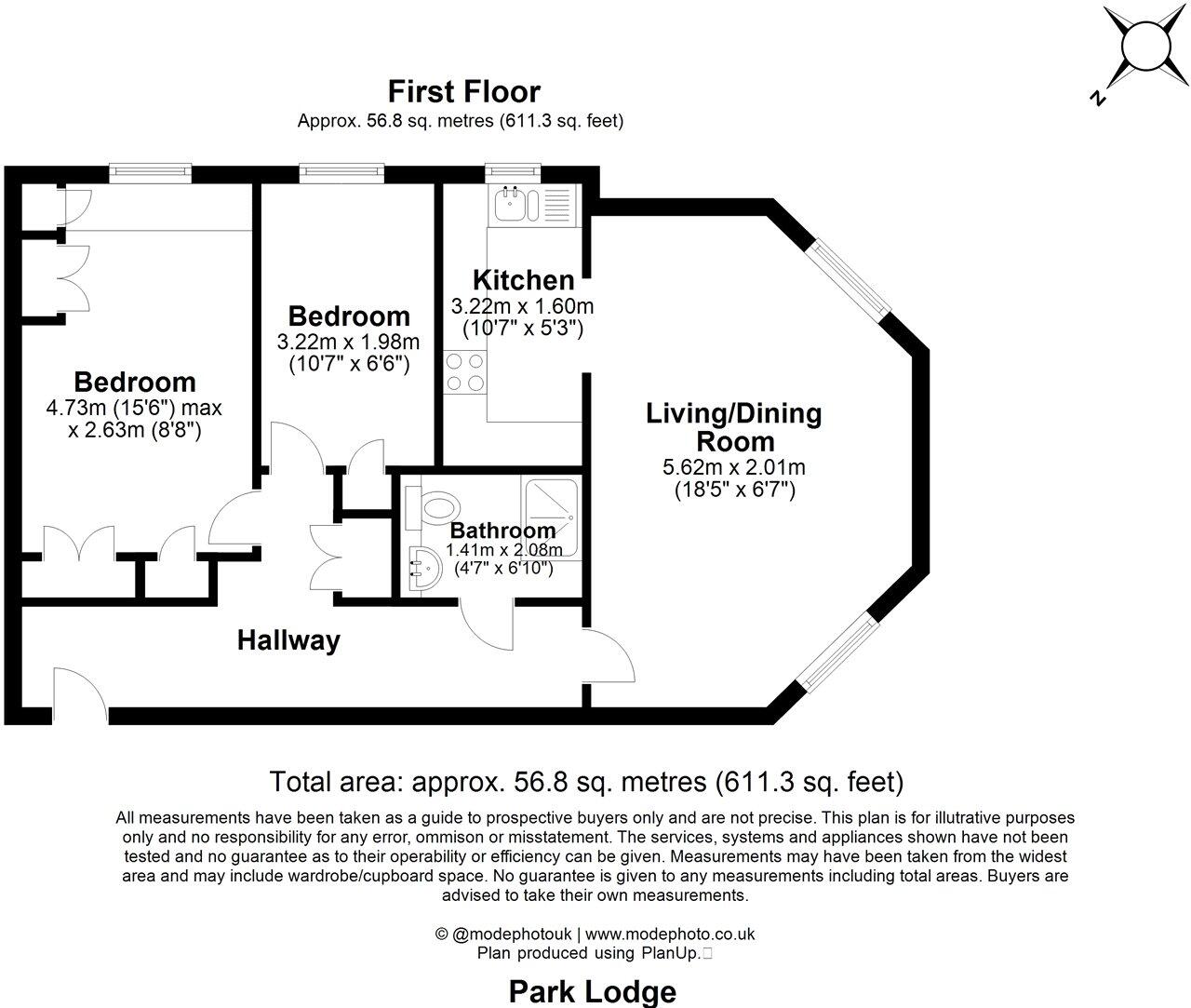 N

First Floor
Approx. 56.8 sq. metres (611.3 sq. feet)

Bedroom
4.73m (15'6") max x 2.63m (8'8")

Bedroom
3.22m x 1.98m
(10'7" x 6'6")

Kitchen
3.22m x 1.60m
(10'7" x 5'3")

Living/Dining Room
5.62m x 2.01m
(18'5" x 6'7")

Bathroom
1.41m x 2.08m
(4'7" x 6'10")

Hallway

Total area: approx. 56.8 sq. metres (611.3 sq. feet)

All measurements have been taken as a guide to prospective buyers only and are not precise. This plan is for illutrative purposes only and no responsibility for any error, ommison or misstatement. The services, systems and appliances shown have not been tested and no guarantee as to their operability or efficiency can be given. Measurements may have been taken from the widest area and may include wardrobe/cupboard space. No guarantee is given to any measurements including total areas. Buyers are advised to take their own measurements.

© @modephotouk | www.modephoto.co.uk
Plan produced using PlanUp.

Park Lodge